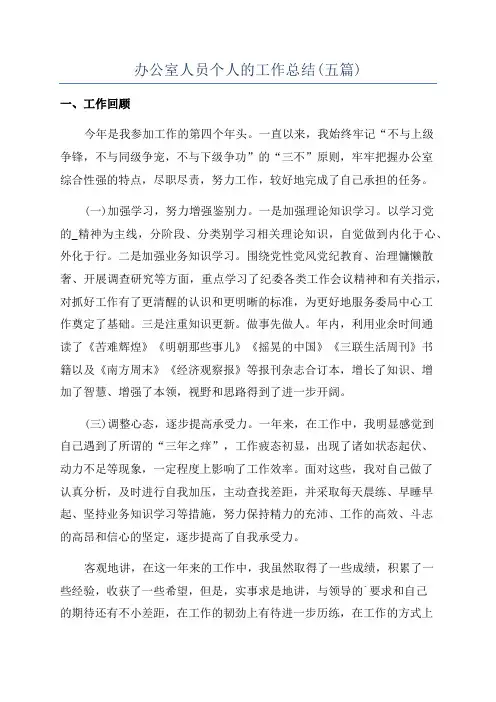 办公室人员个人的工作总结(五篇)

一、工作回顾

今年是我参加工作的第四个年头。一直以来，我始终牢记“不与上级争锋，不与同级争宠，不与下级争功”的“三不”原则，牢牢把握办公室综合性强的特点，尽职尽责，努力工作，较好地完成了自己承担的任务。

(一)加强学习，努力增强鉴别力。一是加强理论知识学习。以学习党的_精神为主线，分阶段、分类别学习相关理论知识，自觉做到内化于心、外化于行。二是加强业务知识学习。围绕党性党风党纪教育、治理慵懒散奢、开展调查研究等方面，重点学习了纪委各类工作会议精神和有关指示，对抓好工作有了更清醒的认识和更明晰的标准，为更好地服务委局中心工作奠定了基础。三是注重知识更新。做事先做人。年内，利用业余时间通读了《苦难辉煌》《明朝那些事儿》《摇晃的中国》《三联生活周刊》书籍以及《南方周末》《经济观察报》等报刊杂志合订本，增长了知识、增加了智慧、增强了本领，视野和思路得到了进一步开阔。

(三)调整心态，逐步提高承受力。一年来，在工作中，我明显感觉到自己遇到了所谓的“三年之痒”，工作疲态初显，出现了诸如状态起伏、动力不足等现象，一定程度上影响了工作效率。面对这些，我对自己做了认真分析，及时进行自我加压，主动查找差距，并采取每天晨练、早睡早起、坚持业务知识学习等措施，努力保持精力的充沛、工作的高效、斗志的高昂和信心的坚定，逐步提高了自我承受力。

客观地讲，在这一年来的工作中，我虽然取得了一些成绩，积累了一些经验，收获了一些希望，但是，实事求是地讲，与领导的`要求和自己的期待还有不小差距，在工作的韧劲上有待进一步历练，在工作的方式上